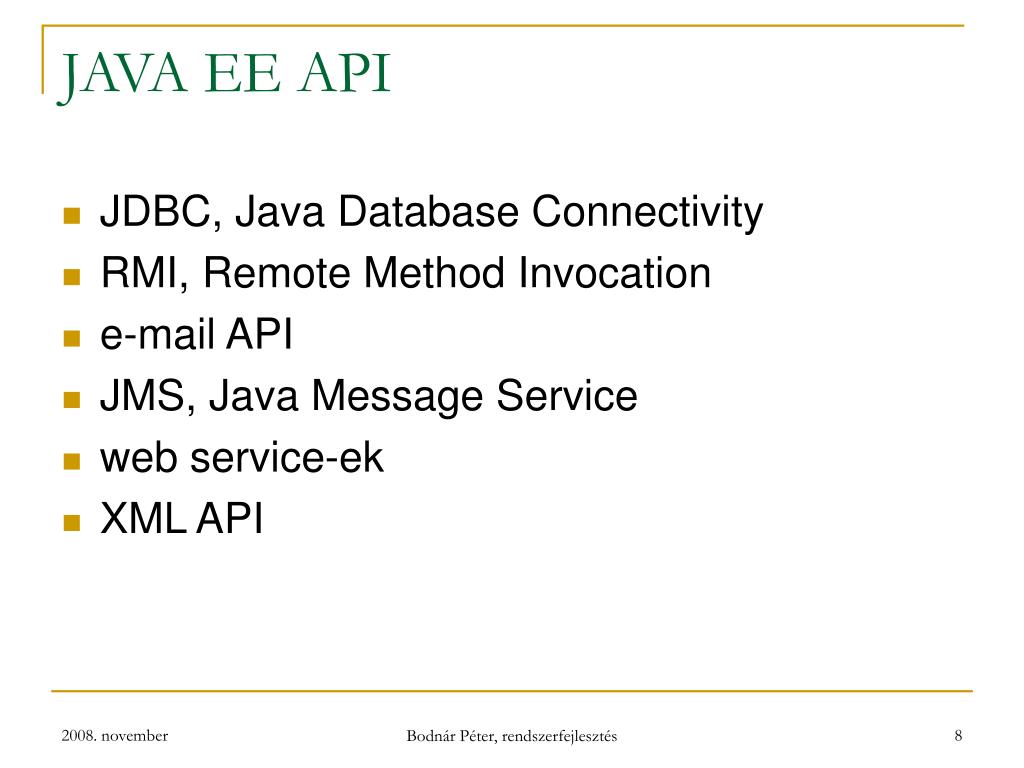 JAVA EE API

- JDBC, Java Database Connectivity
- RMI, Remote Method Invocation
- e-mail API
- JMS, Java Message Service
- web service-ek
- XML API

2008. november

Bodnár Péter, rendszerfejlesztés

8